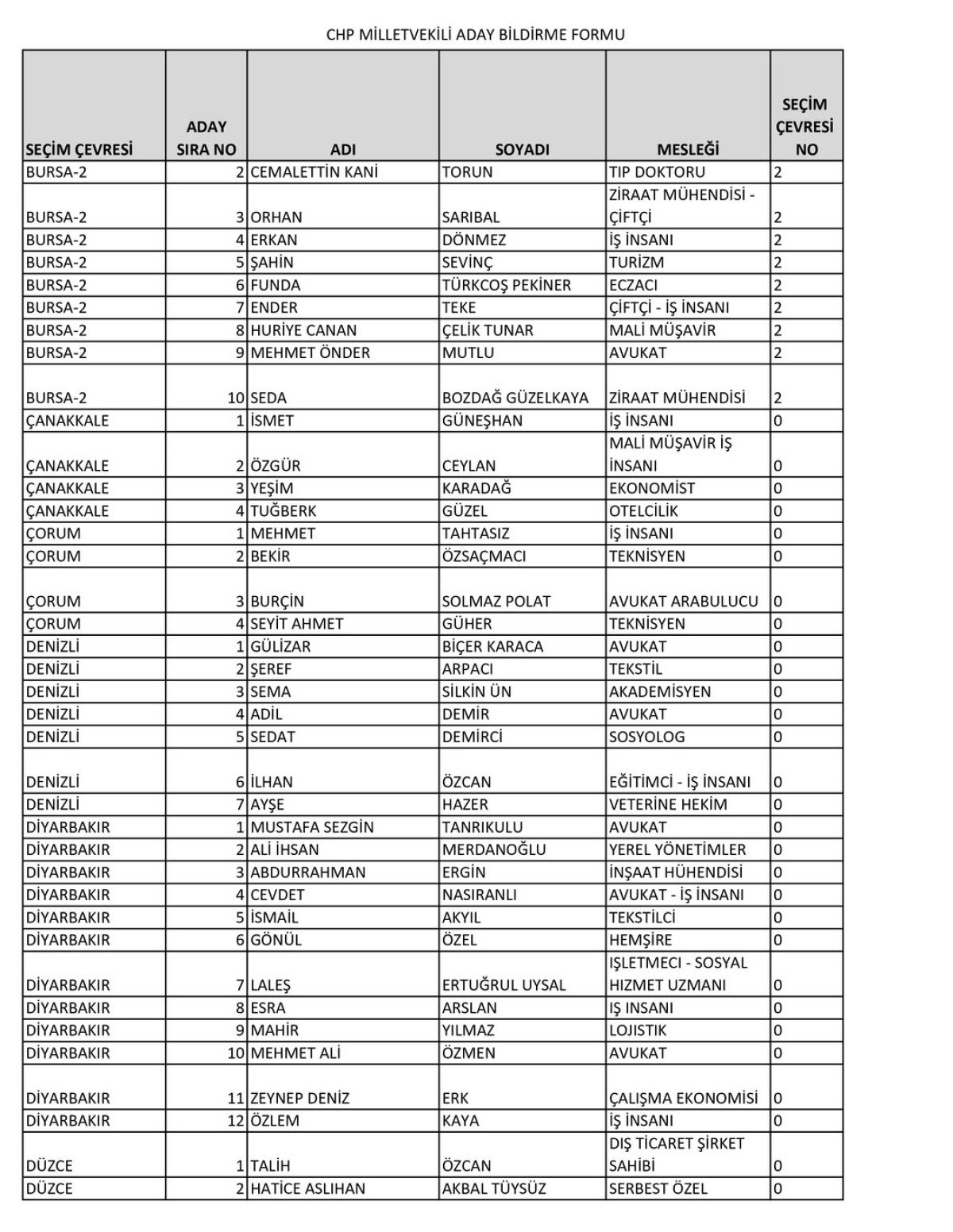 CHP MİLLETVEKİLİ ADAY BİLDİRME FORMU

| SEÇİM ÇEVRESİ | ADAY SIRA NO | ADI | SOYADI | MESLEĞİ | SEÇİM ÇEVRESİ NO |
|---|---|---|---|---|---|
| BURSA-2 | 2 | CEMALETTİN KANİ | TORUN | TIP DOKTORU | 2 |
| BURSA-2 | 3 | ORHAN | SARIBAL | ZİRAAT MÜHENDİSİ - ÇİFTÇİ | 2 |
| BURSA-2 | 4 | ERKAN | DÖNMEZ | İŞ İNSANI | 2 |
| BURSA-2 | 5 | ŞAHİN | SEVİNÇ | TURİZM | 2 |
| BURSA-2 | 6 | FUNDA | TÜRKCOŞ PEKİNER | ECZACI | 2 |
| BURSA-2 | 7 | ENDER | TEKE | ÇİFTÇİ - İŞ İNSANI | 2 |
| BURSA-2 | 8 | HURİYE CANAN | ÇELİK TUNAR | MALİ MÜŞAVİR | 2 |
| BURSA-2 | 9 | MEHMET ÖNDER | MUTLU | AVUKAT | 2 |
| BURSA-2 | 10 | SEDA | BOZDAĞ GÜZELKAYA | ZİRAAT MÜHENDİSİ | 2 |
| ÇANAKKALE | 1 | İSMET | GÜNEŞHAN | İŞ İNSANI | 0 |
| ÇANAKKALE | 2 | ÖZGÜR | CEYLAN | MALİ MÜŞAVİR İŞ İNSANI | 0 |
| ÇANAKKALE | 3 | YEŞİM | KARADAĞ | EKONOMİST | 0 |
| ÇANAKKALE | 4 | TUĞBERK | GÜZEL | OTELCİLİK | 0 |
| ÇORUM | 1 | MEHMET | TAHTASIZ | İŞ İNSANI | 0 |
| ÇORUM | 2 | BEKİR | ÖZSAÇMACI | TEKNİSYEN | 0 |
| ÇORUM | 3 | BURÇİN | SOLMAZ POLAT | AVUKAT ARABULUCU | 0 |
| ÇORUM | 4 | SEYİT AHMET | GÜHER | TEKNİSYEN | 0 |
| DENİZLİ | 1 | GÜLİZAR | BİÇER KARACA | AVUKAT | 0 |
| DENİZLİ | 2 | ŞEREF | ARPACI | TEKSTİL | 0 |
| DENİZLİ | 3 | SEMA | SİLKİN ÜN | AKADEMİSYEN | 0 |
| DENİZLİ | 4 | ADİL | DEMİR | AVUKAT | 0 |
| DENİZLİ | 5 | SEDAT | DEMİRCİ | SOSYOLOG | 0 |
| DENİZLİ | 6 | İLHAN | ÖZCAN | EĞİTİMCİ - İŞ İNSANI | 0 |
| DENİZLİ | 7 | AYŞE | HAZER | VETERİNE HEKİM | 0 |
| DİYARBAKIR | 1 | MUSTAFA SEZGİN | TANRIKULU | AVUKAT | 0 |
| DİYARBAKIR | 2 | ALİ İHSAN | MERDANOĞLU | YEREL YÖNETİMLER | 0 |
| DİYARBAKIR | 3 | ABDURRAHMAN | ERGİN | İNŞAAT HÜHENDİSİ | 0 |
| DİYARBAKIR | 4 | CEVDET | NASIRANLI | AVUKAT - İŞ İNSANI | 0 |
| DİYARBAKIR | 5 | İSMAİL | AKYIL | TEKSTİLCİ | 0 |
| DİYARBAKIR | 6 | GÖNÜL | ÖZEL | HEMŞİRE | 0 |
| DİYARBAKIR | 7 | LALEŞ | ERTUĞRUL UYSAL | IŞLETMECI - SOSYAL HIZMET UZMANI | 0 |
| DİYARBAKIR | 8 | ESRA | ARSLAN | IŞ INSANI | 0 |
| DİYARBAKIR | 9 | MAHİR | YILMAZ | LOJISTIK | 0 |
| DİYARBAKIR | 10 | MEHMET ALİ | ÖZMEN | AVUKAT | 0 |
| DİYARBAKIR | 11 | ZEYNEP DENİZ | ERK | ÇALIŞMA EKONOMİSİ | 0 |
| DİYARBAKIR | 12 | ÖZLEM | KAYA | İŞ İNSANI | 0 |
| DÜZCE | 1 | TALİH | ÖZCAN | DIŞ TİCARET ŞİRKET SAHİBİ | 0 |
| DÜZCE | 2 | HATİCE ASLIHAN | AKBAL TÜYSÜZ | SERBEST ÖZEL | 0 |